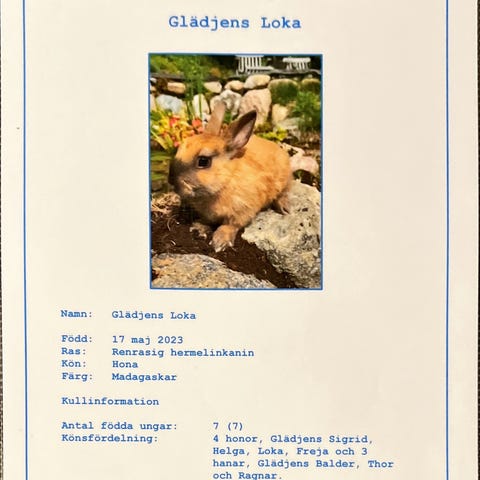 Glädjens Loka

Namn: Glädjens Loka

Född: 17 maj 2023
Ras: Renrasig hermelinkanin
Kön: Hona
Färg: Madagaskar

Kullinformation

Antal födda ungar: 7 (7)
Könsfördelning: 4 honor, Glädjens Sigrid, Helga, Loka, Freja och 3 hanar, Glädjens Balder, Thor och Ragnar.